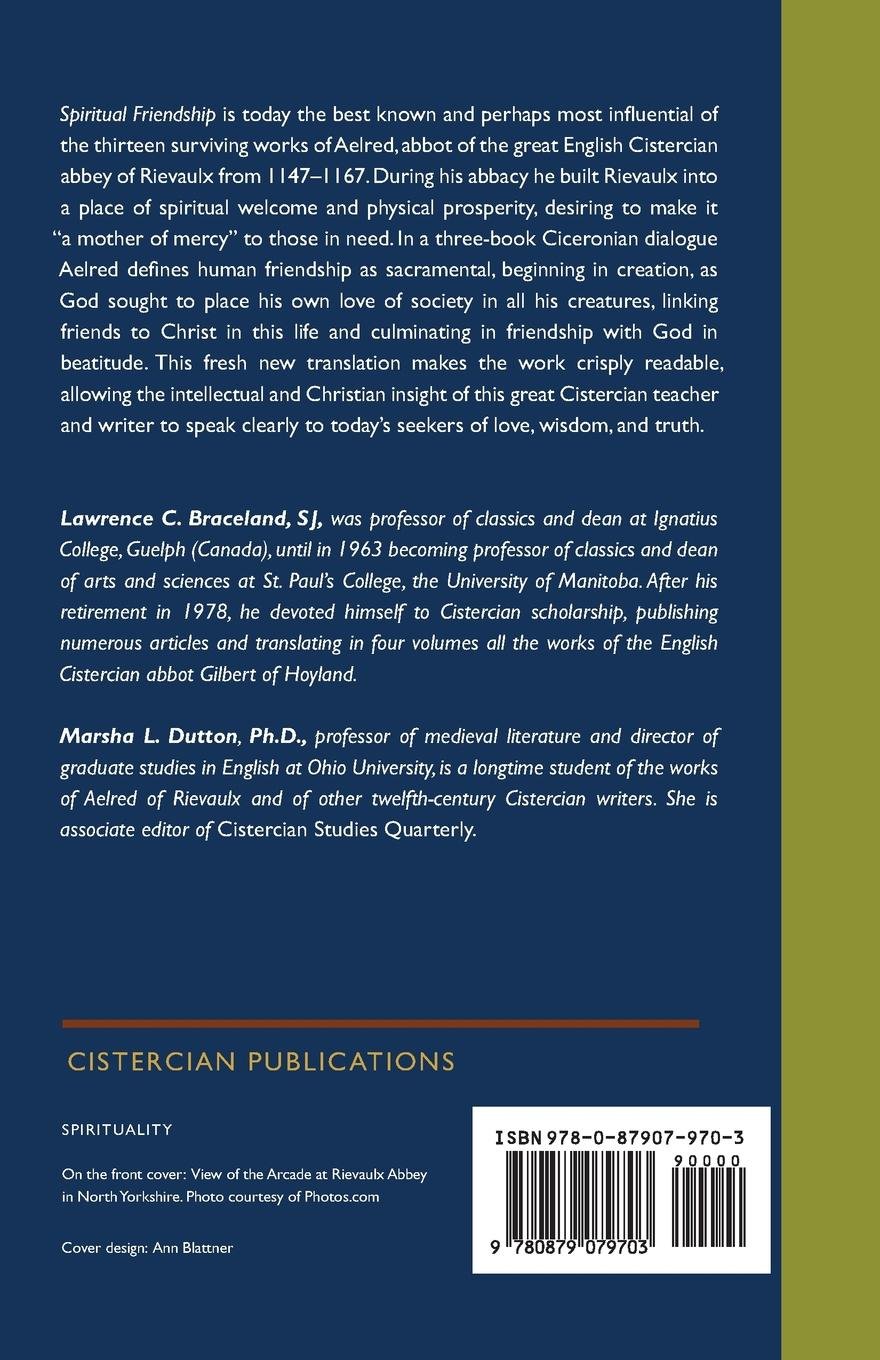 Spiritual Friendship is today the best known and perhaps most influential of the thirteen surviving works of Aelred, abbot of the great English Cistercian abbey of Rievaulx from 1147–1167. During his abbacy he built Rievaulx into a place of spiritual welcome and physical prosperity, desiring to make it "a mother of mercy" to those in need. In a three-book Ciceronian dialogue Aelred defines human friendship as sacramental, beginning in creation, as God sought to place his own love of society in all his creatures, linking friends to Christ in this life and culminating in friendship with God in beatitude. This fresh new translation makes the work crisply readable, allowing the intellectual and Christian insight of this great Cistercian teacher and writer to speak clearly to today's seekers of love, wisdom, and truth.

Lawrence C. Braceland, SJ, was professor of classics and dean at Ignatius College, Guelph (Canada), until in 1963 becoming professor of classics and dean of arts and sciences at St. Paul's College, the University of Manitoba. After his retirement in 1978, he devoted himself to Cistercian scholarship, publishing numerous articles and translating in four volumes all the works of the English Cistercian abbot Gilbert of Hoyland.

Marsha L. Dutton, Ph.D., professor of medieval literature and director of graduate studies in English at Ohio University, is a longtime student of the works of Aelred of Rievaulx and of other twelfth-century Cistercian writers. She is associate editor of Cistercian Studies Quarterly.

CISTERCIAN PUBLICATIONS

SPIRITUALITY

On the front cover: View of the Arcade at Rievaulx Abbey in North Yorkshire. Photo courtesy of Photos.com

Cover design: Ann Blattner

ISBN 978-0-87907-970-3

90000

9 780879 079703